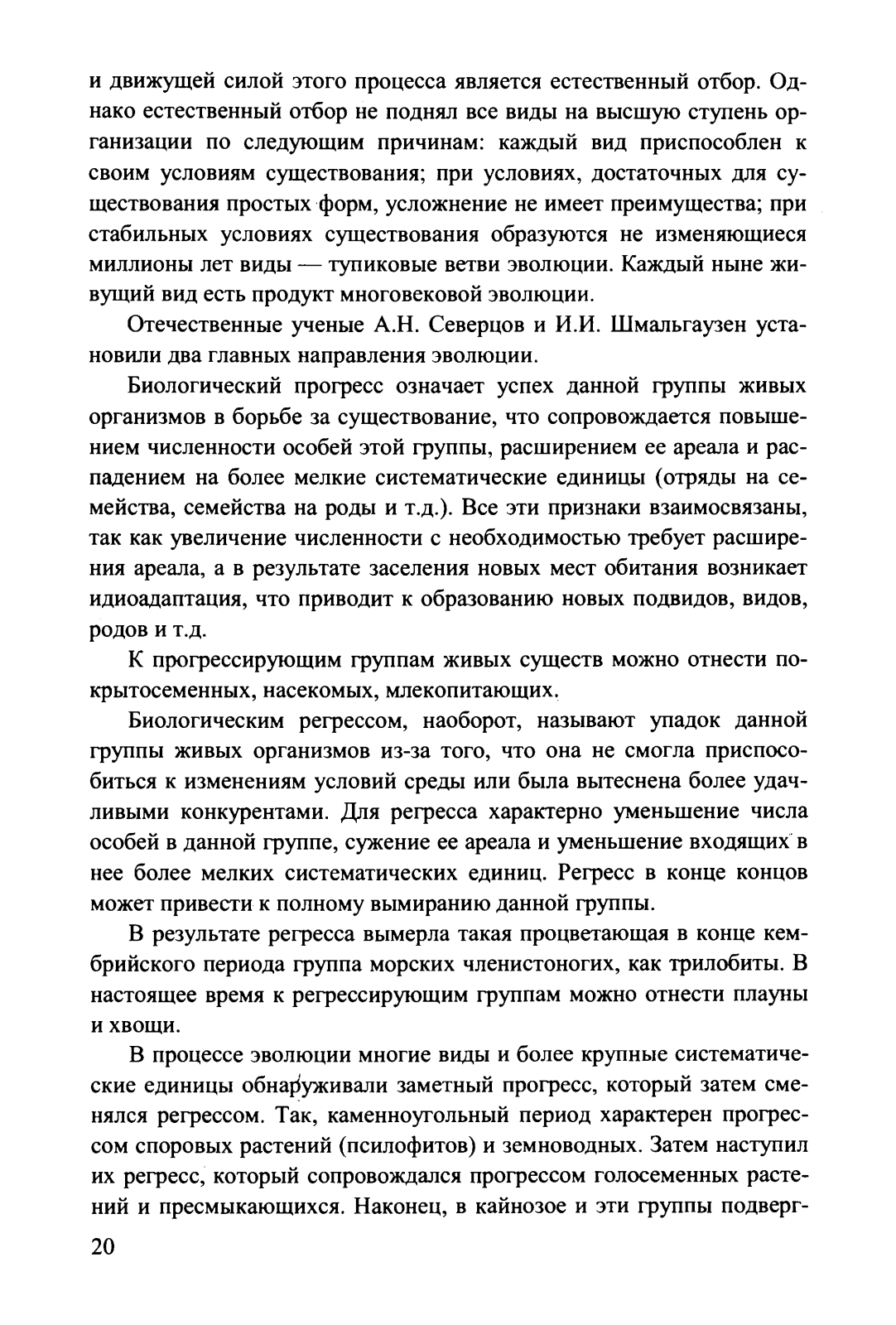 и движущей силой этого процесса является естественный отбор. Однако естественный отбор не поднял все виды на высшую ступень организации по следующим причинам: каждый вид приспособлен к своим условиям существования; при условиях, достаточных для существования простых форм, усложнение не имеет преимущества; при стабильных условиях существования образуются не изменяющиеся миллионы лет виды — тупиковые ветви эволюции. Каждый ныне живущий вид есть продукт многовековой эволюции.

Отечественные ученые А.Н. Северцов и И.И. Шмальгаузен установили два главных направления эволюции.

Биологический прогресс означает успех данной группы живых организмов в борьбе за существование, что сопровождается повышением численности особей этой группы, расширением ее ареала и распадением на более мелкие систематические единицы (отряды на семейства, семейства на роды и т.д.). Все эти признаки взаимосвязаны, так как увеличение численности с необходимостью требует расширения ареала, а в результате заселения новых мест обитания возникает идиоадаптация, что приводит к образованию новых подвидов, видов, родов и т.д.

К прогрессирующим группам живых существ можно отнести покрытосеменных, насекомых, млекопитающих.

Биологическим регрессом, наоборот, называют упадок данной группы живых организмов из-за того, что она не смогла приспособиться к изменениям условий среды или была вытеснена более удачливыми конкурентами. Для регресса характерно уменьшение числа особей в данной группе, сужение ее ареала и уменьшение входящих в нее более мелких систематических единиц. Регресс в конце концов может привести к полному вымиранию данной группы.

В результате регресса вымерла такая процветающая в конце кембрийского периода группа морских членистоногих, как трилобиты. В настоящее время к регрессирующим группам можно отнести плауны и хвощи.

В процессе эволюции многие виды и более крупные систематические единицы обнаруживали заметный прогресс, который затем сменялся регрессом. Так, каменноугольный период характерен прогрессом споровых растений (псилофитов) и земноводных. Затем наступил их регресс, который сопровождался прогрессом голосеменных растений и пресмыкающихся. Наконец, в кайнозое и эти группы подверг-

20